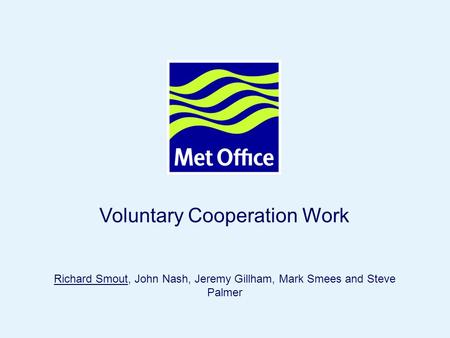 Met Office

Voluntary Cooperation Work

Richard Smout, John Nash, Jeremy Gillham, Mark Smees and Steve Palmer